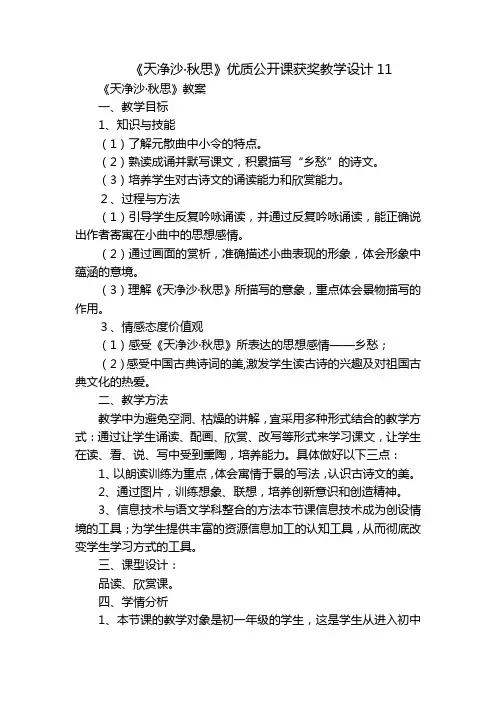 《天净沙·秋思》优质公开课获奖教学设计 11

《天净沙·秋思》教案

一、教学目标

1、知识与技能

（1）了解元散曲中小令的特点。

（2）熟读成诵并默写课文，积累描写“乡愁”的诗文。

（3）培养学生对古诗文的诵读能力和欣赏能力。

2、过程与方法

（1）引导学生反复吟咏诵读，并通过反复吟咏诵读，能正确说出作者寄寓在小曲中的思想感情。

（2）通过画面的赏析，准确描述小曲表现的形象，体会形象中蕴涵的意境。

（3）理解《天净沙·秋思》所描写的意象，重点体会景物描写的作用。

3、情感态度价值观

（1）感受《天净沙·秋思》所表达的思想感情——乡愁；

（2）感受中国古典诗词的美,激发学生读古诗的兴趣及对祖国古典文化的热爱。

二、教学方法

教学中为避免空洞、枯燥的讲解，宜采用多种形式结合的教学方式：通过让学生诵读、配画、欣赏、改写等形式来学习课文，让学生在读、看、说、写中受到熏陶，培养能力。具体做好以下三点：

1、以朗读训练为重点，体会寓情于景的写法，认识古诗文的美。

2、通过图片，训练想象、联想，培养创新意识和创造精神。

3、信息技术与语文学科整合的方法本节课信息技术成为创设情境的工具；为学生提供丰富的资源信息加工的认知工具，从而彻底改变学生学习方式的工具。

三、课型设计：

品读、欣赏课。

四、学情分析

1、本节课的教学对象是初一年级的学生，这是学生从进入初中